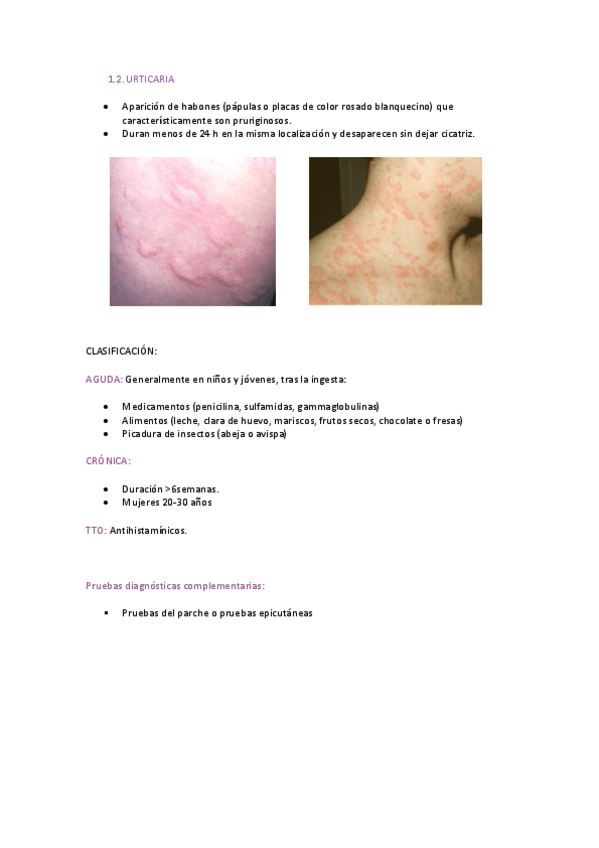 1.2. URTICARIA

• Aparición de habones (pápulas o placas de color rosado blanquecino) que característicamente son pruriginosos.
• Duran menos de 24 h en la misma localización y desaparecen sin dejar cicatriz.

CLASIFICACIÓN:

AGUDA: Generalmente en niños y jóvenes, tras la ingesta:

• Medicamentos (penicilina, sulfamidas, gammaglobulinas)
• Alimentos (leche, clara de huevo, mariscos, frutos secos, chocolate o fresas)
• Picadura de insectos (abeja o avispa)

CRÓNICA:

• Duración >6semanas.
• Mujeres 20-30 años

TTO: Antihistamínicos.

Pruebas diagnósticas complementarias:

• Pruebas del parche o pruebas epicutáneas